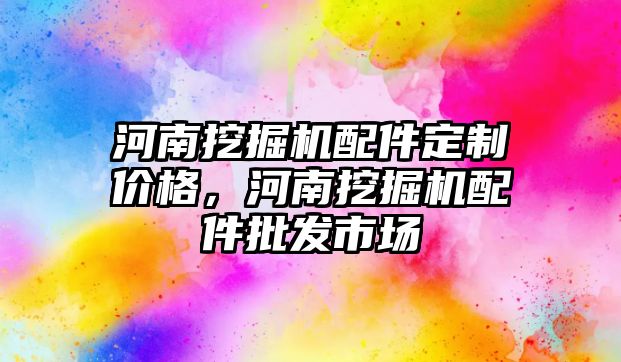 河南挖掘机配件定制价格，河南挖掘机配件批发市场